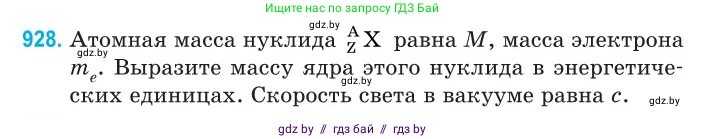 Ищите нас по запросу ГДЗ Бай

gdz.by

928. Атомная масса нуклида $^{A}_{Z}X$ равна $M$, масса электрона $m_e$. Выразите массу ядра этого нуклида в энергетических единицах. Скорость света в вакууме равна $c$.

gdz.by

gdz.by

gdz.by

gdz by // гдз бай // гдз by